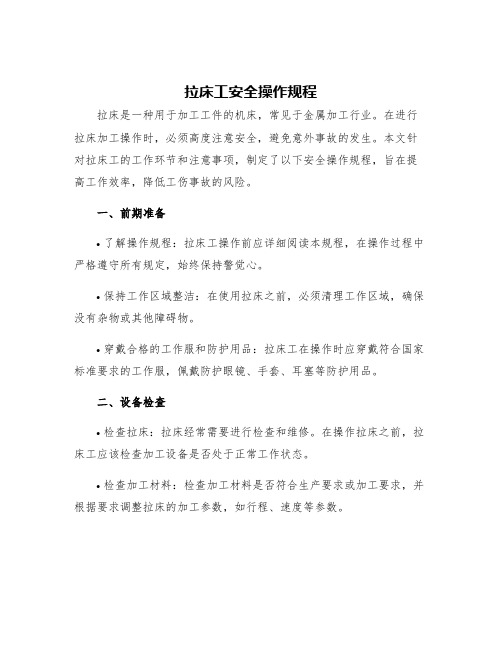 拉床工安全操作规程

拉床是一种用于加工工件的机床，常见于金属加工行业。在进行拉床加工操作时，必须高度注意安全，避免意外事故的发生。本文针对拉床工的工作环节和注意事项，制定了以下安全操作规程，旨在提高工作效率，降低工伤事故的风险。

一、前期准备

• 了解操作规程：拉床工操作前应详细阅读本规程，在操作过程中严格遵守所有规定，始终保持警觉心。

• 保持工作区域整洁：在使用拉床之前，必须清理工作区域，确保没有杂物或其他障碍物。

• 穿戴合格的工作服和防护用品：拉床工在操作时应穿戴符合国家标准要求的工作服，佩戴防护眼镜、手套、耳塞等防护用品。

二、设备检查

• 检查拉床：拉床经常需要进行检查和维修。在操作拉床之前，拉床工应该检查加工设备是否处于正常工作状态。

• 检查加工材料：检查加工材料是否符合生产要求或加工要求，并根据要求调整拉床的加工参数，如行程、速度等参数。